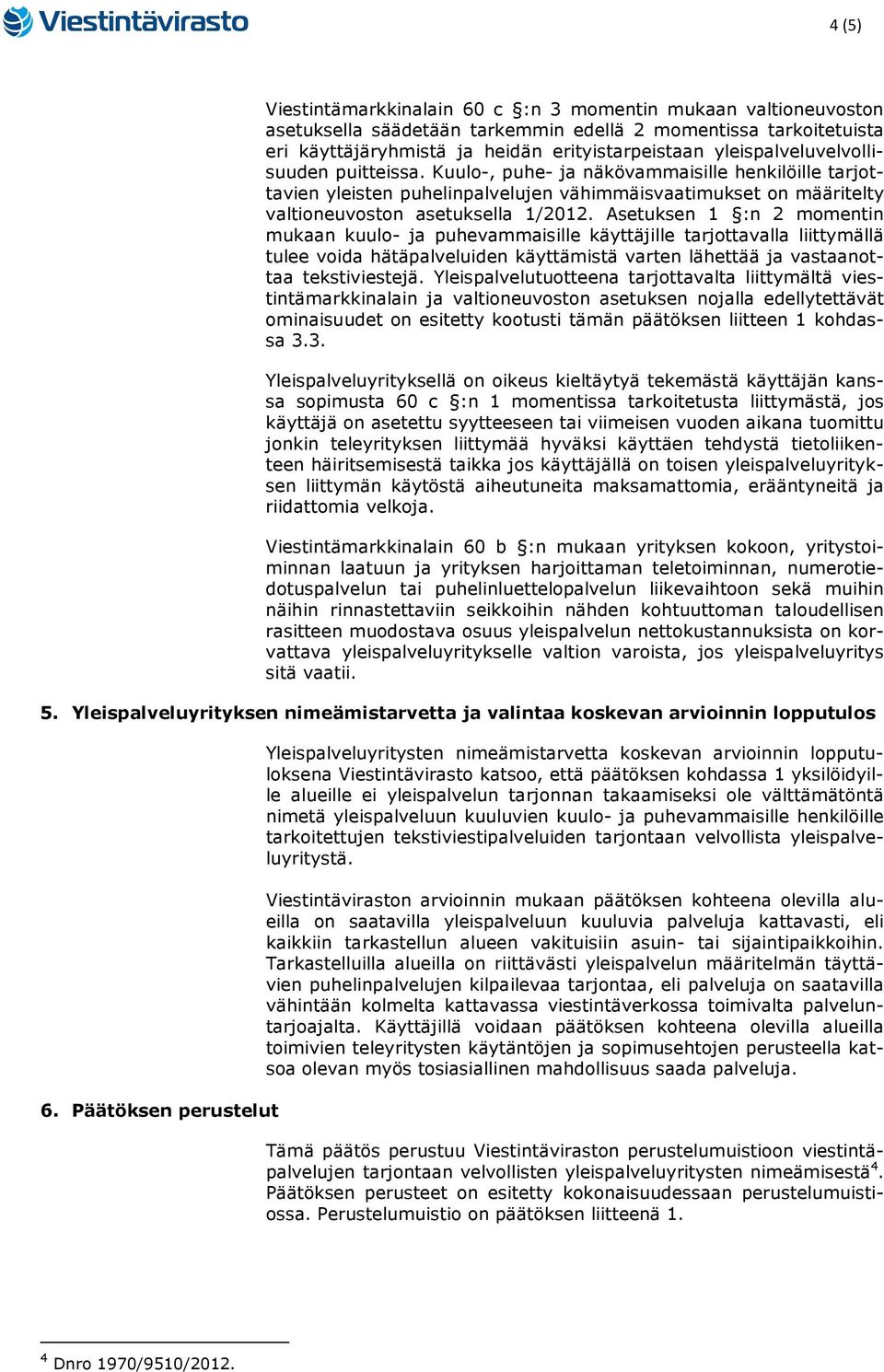 Viestintävirasto

4 (5)

Viestintämarkkinalain 60 c §:n 3 momentin mukaan valtioneuvoston asetuksella säädetään tarkemmin edellä 2 momentissa tarkoitetuista eri käyttäjäryhmistä ja heidän erityistarpeistaan yleispalveluvelvollisuuden puitteissa. Kuulo-, puhe- ja näkövammaisille henkilöille tarjottavien yleisten puhelinpalvelujen vähimmäisvaatimukset on määritelty valtioneuvoston asetuksella 1/2012. Asetuksen 1 §:n 2 momentin mukaan kuulo- ja puhevammaisille käyttäjille tarjottavalla liittymällä tulee voida hätäpalveluiden käyttämistä varten lähettää ja vastaanottaa tekstiviestejä. Yleispalvelutuotteena tarjottavalta liittymältä viestintämarkkinalain ja valtioneuvoston asetuksen nojalla edellytettävät ominaisuudet on esitetty kootusti tämän päätöksen liitteen 1 kohdassa 3.3.

Yleispalveluyrityksellä on oikeus kieltäytyä tekemästä käyttäjän kanssa sopimusta 60 c §:n 1 momentissa tarkoitetusta liittymästä, jos käyttäjä on asetettu syytteeseen tai viimeisen vuoden aikana tuomittu jonkin teleyrityksen liittymää hyväksi käyttäen tehdystä tietoliikenteen häiritsemisestä taikka jos käyttäjällä on toisen yleispalveluyrityksen liittymän käytöstä aiheutuneita maksamattomia, erääntyneitä ja riidattomia velkoja.

Viestintämarkkinalain 60 b §:n mukaan yrityksen kokoon, yritystoiminnan laatuun ja yrityksen harjoittaman teletoiminnan, numerotiedotuspalvelun tai puhelinluettelopalvelun liikevaihtoon sekä muihin näihin rinnastettaviin seikkoihin nähden kohtuuttoman taloudellisen rasitteen muodostava osuus yleispalvelun nettokustannuksista on korvattava yleispalveluyritykselle valtion varoista, jos yleispalveluyritys sitä vaatii.

5. Yleispalveluyrityksen nimeämistarvetta ja valintaa koskevan arvioinnin lopputulos

Yleispalveluyritysten nimeämistarvetta koskevan arvioinnin lopputuloksena Viestintävirasto katsoo, että päätöksen kohdassa 1 yksilöidyille alueille ei yleispalvelun tarjonnan takaamiseksi ole välttämätöntä nimetä yleispalveluun kuuluvien kuulo- ja puhevammaisille henkilöille tarkoitettujen tekstiviestipalveluiden tarjontaan velvollista yleispalveluyritystä.

Viestintäviraston arvioinnin mukaan päätöksen kohteena olevilla alueilla on saatavilla yleispalveluun kuuluvia palveluja kattavasti, eli kaikkiin tarkastellun alueen vakituisiin asuin- tai sijaintipaikkoihin. Tarkastelluilla alueilla on riittävästi yleispalvelun määritelmän täyttävien puhelinpalvelujen kilpailevaa tarjontaa, eli palveluja on saatavilla vähintään kolmelta kattavassa viestintäverkossa toimivalta palveluntarjoajalta. Käyttäjillä voidaan päätöksen kohteena olevilla alueilla toimivien teleyritysten käytäntöjen ja sopimusehtojen perusteella katsoa olevan myös tosiasiallinen mahdollisuus saada palveluja.

6. Päätöksen perustelut

Tämä päätös perustuu Viestintäviraston perustelumuistioon viestintäpalvelujen tarjontaan velvollisten yleispalveluyritysten nimeämisestä$^4$. Päätöksen perusteet on esitetty kokonaisuudessaan perustelumuistiossa. Perustelumuistio on päätöksen liitteenä 1.

$^4$ Dnro 1970/9510/2012.